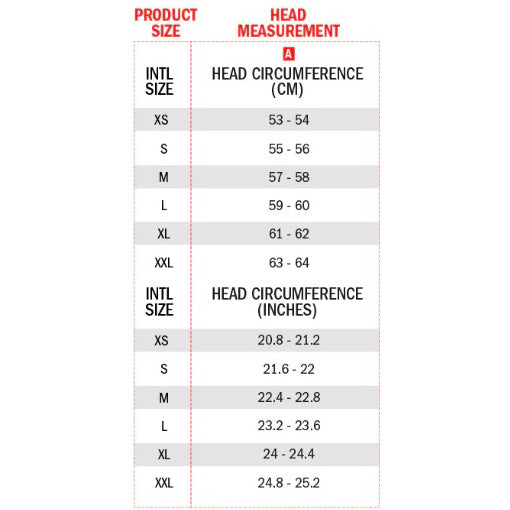 | PRODUCT SIZE | HEAD MEASUREMENT |
|---|---|
| | A |
| INTL SIZE | HEAD CIRCUMFERENCE (CM) |
| XS | 53 - 54 |
| S | 55 - 56 |
| M | 57 - 58 |
| L | 59 - 60 |
| XL | 61 - 62 |
| XXL | 63 - 64 |
| INTL SIZE | HEAD CIRCUMFERENCE (INCHES) |
| XS | 20.8 - 21.2 |
| S | 21.6 - 22 |
| M | 22.4 - 22.8 |
| L | 23.2 - 23.6 |
| XL | 24 - 24.4 |
| XXL | 24.8 - 25.2 |